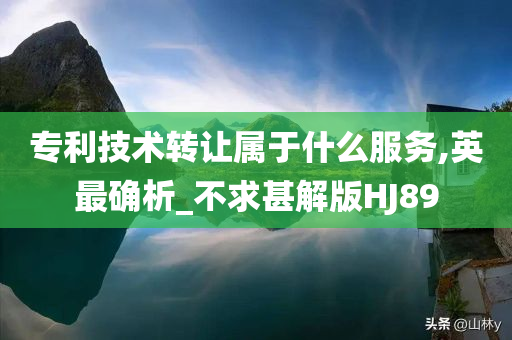 专利技术转让属于什么服务,英最确析_不求甚解版HJ89

头条 @山林y